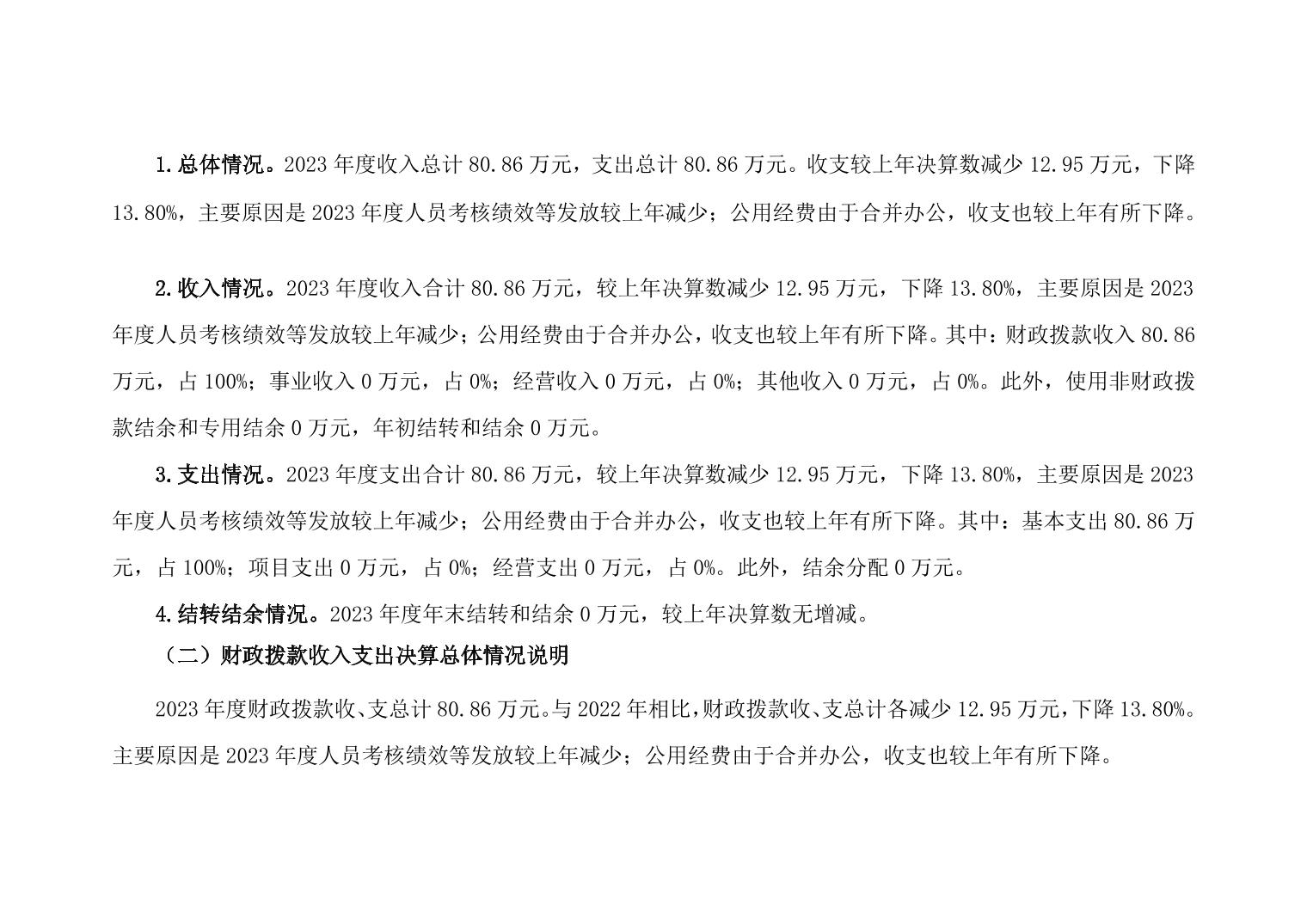 1.总体情况。2023 年度收入总计 80.86 万元，支出总计 80.86 万元。收支较上年决算数减少 12.95 万元，下降 13.80%，主要原因是 2023 年度人员考核绩效等发放较上年减少；公用经费由于合并办公，收支也较上年有所下降。

2.收入情况。2023 年度收入合计 80.86 万元，较上年决算数减少 12.95 万元，下降 13.80%，主要原因是 2023 年度人员考核绩效等发放较上年减少；公用经费由于合并办公，收支也较上年有所下降。其中：财政拨款收入 80.86 万元，占 100%；事业收入 0 万元，占 0%；经营收入 0 万元，占 0%；其他收入 0 万元，占 0%。此外，使用非财政拨款结余和专用结余 0 万元，年初结转和结余 0 万元。

3.支出情况。2023 年度支出合计 80.86 万元，较上年决算数减少 12.95 万元，下降 13.80%，主要原因是 2023 年度人员考核绩效等发放较上年减少；公用经费由于合并办公，收支也较上年有所下降。其中：基本支出 80.86 万元，占 100%；项目支出 0 万元，占 0%；经营支出 0 万元，占 0%。此外，结余分配 0 万元。

4.结转结余情况。2023 年度年末结转和结余 0 万元，较上年决算数无增减。

（二）财政拨款收入支出决算总体情况说明

2023 年度财政拨款收、支总计 80.86 万元。与 2022 年相比，财政拨款收、支总计各减少 12.95 万元，下降 13.80%。主要原因是 2023 年度人员考核绩效等发放较上年减少；公用经费由于合并办公，收支也较上年有所下降。